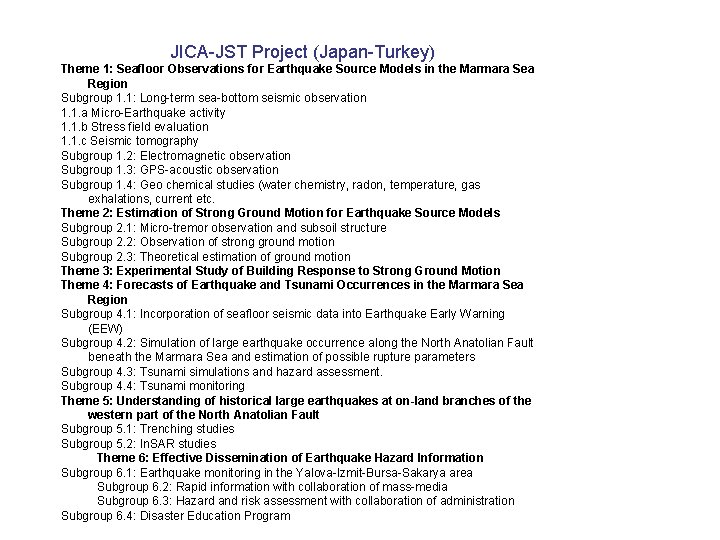 JICA-JST Project (Japan-Turkey)

Theme 1: Seafloor Observations for Earthquake Source Models in the Marmara Sea Region

Subgroup 1.1: Long-term sea-bottom seismic observation

1.1.a Micro-Earthquake activity

1.1.b Stress field evaluation

1.1.c Seismic tomography

Subgroup 1.2: Electromagnetic observation

Subgroup 1.3: GPS-acoustic observation

Subgroup 1.4: Geo chemical studies (water chemistry, radon, temperature, gas exhalations, current etc.

Theme 2: Estimation of Strong Ground Motion for Earthquake Source Models

Subgroup 2.1: Micro-tremor observation and subsoil structure

Subgroup 2.2: Observation of strong ground motion

Subgroup 2.3: Theoretical estimation of ground motion

Theme 3: Experimental Study of Building Response to Strong Ground Motion

Theme 4: Forecasts of Earthquake and Tsunami Occurrences in the Marmara Sea Region

Subgroup 4.1: Incorporation of seafloor seismic data into Earthquake Early Warning (EEW)

Subgroup 4.2: Simulation of large earthquake occurrence along the North Anatolian Fault beneath the Marmara Sea and estimation of possible rupture parameters

Subgroup 4.3: Tsunami simulations and hazard assessment.

Subgroup 4.4: Tsunami monitoring

Theme 5: Understanding of historical large earthquakes at on-land branches of the western part of the North Anatolian Fault

Subgroup 5.1: Trenching studies

Subgroup 5.2: InSAR studies

Theme 6: Effective Dissemination of Earthquake Hazard Information

Subgroup 6.1: Earthquake monitoring in the Yalova-Izmit-Bursa-Sakarya area

Subgroup 6.2: Rapid information with collaboration of mass-media

Subgroup 6.3: Hazard and risk assessment with collaboration of administration

Subgroup 6.4: Disaster Education Program